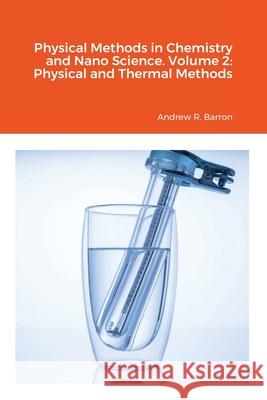 Physical Methods in Chemistry and Nano Science. Volume 2: Physical and Thermal Methods

Andrew R. Barron

Kraina Książek